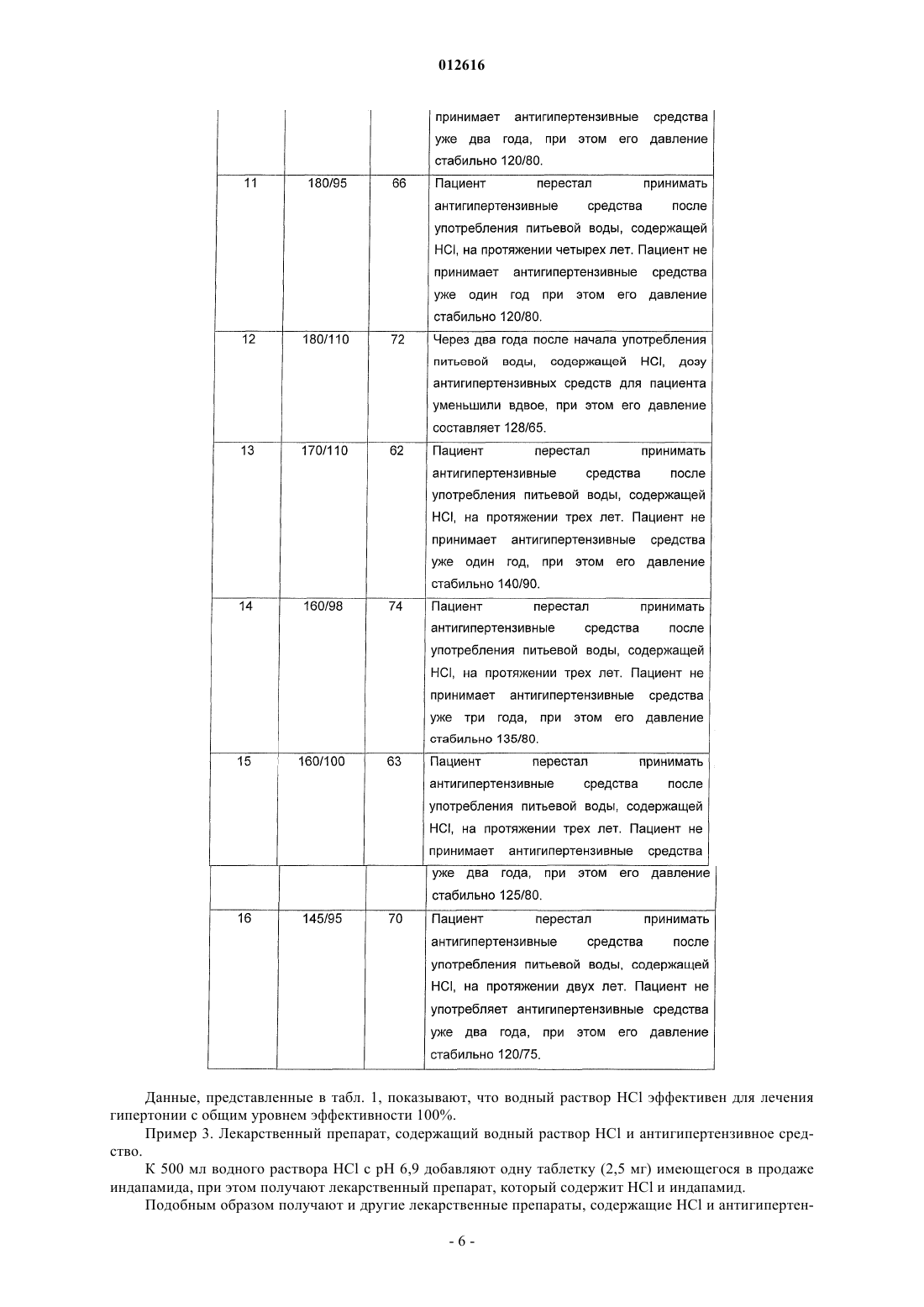 012616

| | | | |
|---|---|---|---|
| | | | принимает антигипертензивные средства уже два года, при этом его давление стабильно 120/80. |
| 11 | 180/95 | 66 | Пациент перестал принимать антигипертензивные средства после употребления питьевой воды, содержащей HCl, на протяжении четырех лет. Пациент не принимает антигипертензивные средства уже один год при этом его давление стабильно 120/80. |
| 12 | 180/110 | 72 | Через два года после начала употребления питьевой воды, содержащей HCl, дозу антигипертензивных средств для пациента уменьшили вдвое, при этом его давление составляет 128/65. |
| 13 | 170/110 | 62 | Пациент перестал принимать антигипертензивные средства после употребления питьевой воды, содержащей HCl, на протяжении трех лет. Пациент не принимает антигипертензивные средства уже один год, при этом его давление стабильно 140/90. |
| 14 | 160/98 | 74 | Пациент перестал принимать антигипертензивные средства после употребления питьевой воды, содержащей HCl, на протяжении трех лет. Пациент не принимает антигипертензивные средства уже три года, при этом его давление стабильно 135/80. |
| 15 | 160/100 | 63 | Пациент перестал принимать антигипертензивные средства после употребления питьевой воды, содержащей HCl, на протяжении трех лет. Пациент не принимает антигипертензивные средства уже два года, при этом его давление стабильно 125/80. |
| 16 | 145/95 | 70 | Пациент перестал принимать антигипертензивные средства после употребления питьевой воды, содержащей HCl, на протяжении двух лет. Пациент не употребляет антигипертензивные средства уже два года, при этом его давление стабильно 120/75. |

Данные, представленные в табл. 1, показывают, что водный раствор HCl эффективен для лечения гипертонии с общим уровнем эффективности 100%.

Пример 3. Лекарственный препарат, содержащий водный раствор HCl и антигипертензивное средство.

К 500 мл водного раствора HCl с pH 6,9 добавляют одну таблетку (2,5 мг) имеющегося в продаже индапамида, при этом получают лекарственный препарат, который содержит HCl и индапамид.

Подобным образом получают и другие лекарственные препараты, содержащие HCl и антигипертен-

- 6 -